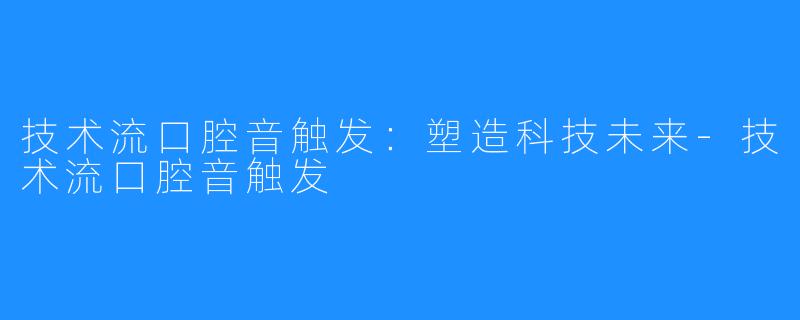 技术流口腔音触发：塑造科技未来-技术流口腔音触发